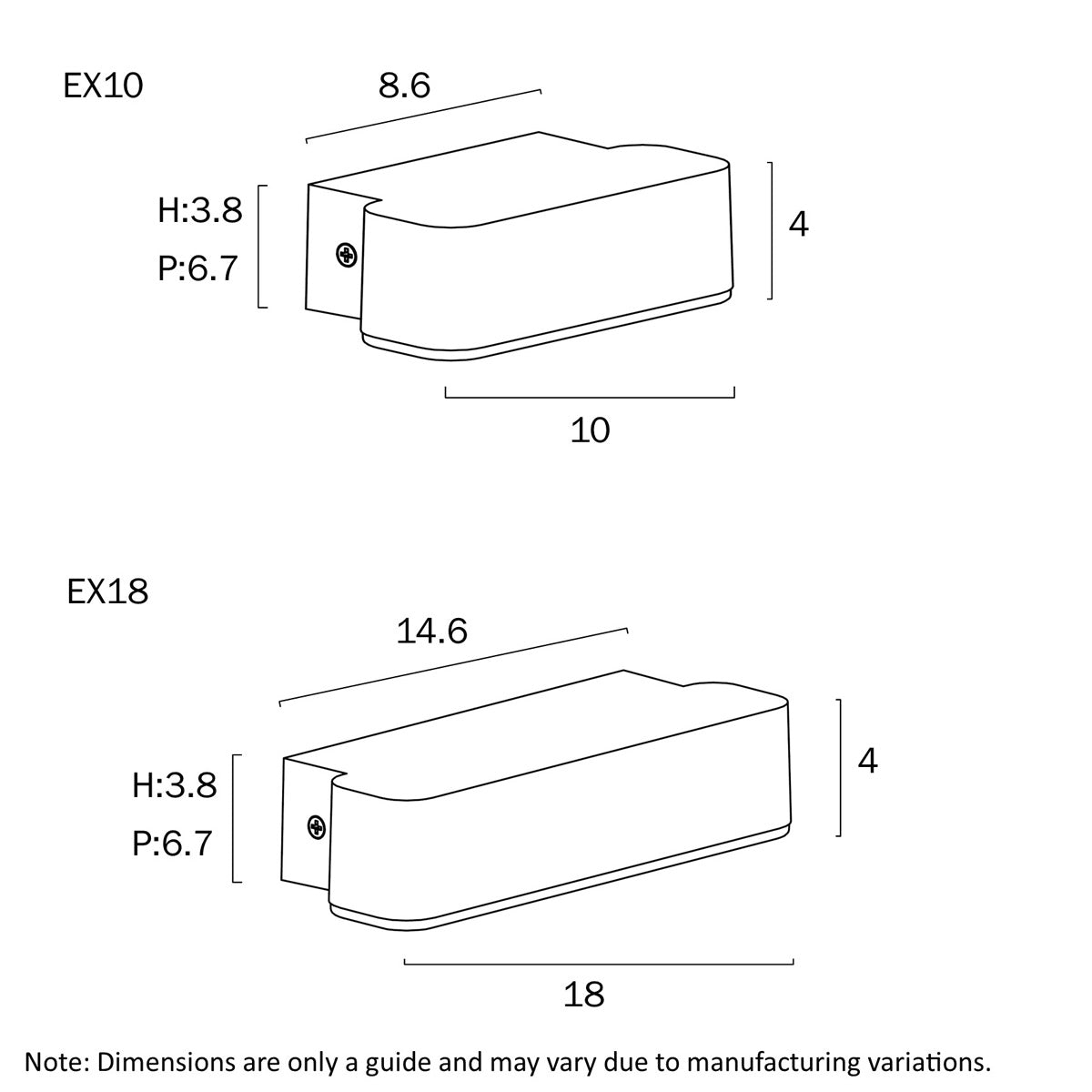 EX10

8.6

H:3.8
P:6.7

4

10

EX18

14.6

H:3.8
P:6.7

4

18

Note: Dimensions are only a guide and may vary due to manufacturing variations.